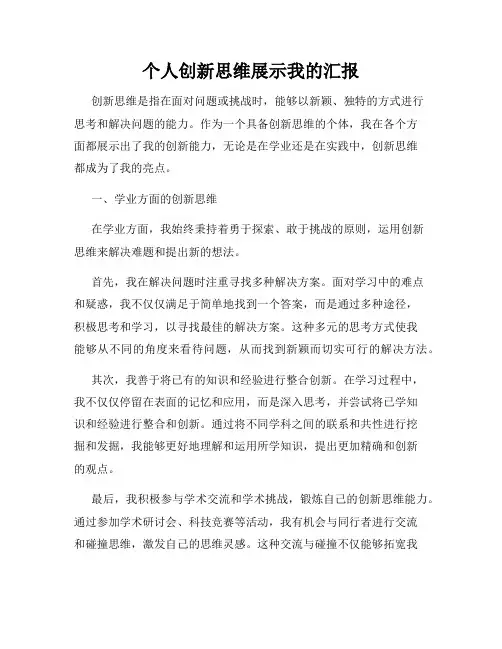 个人创新思维展示我的汇报

创新思维是指在面对问题或挑战时，能够以新颖、独特的方式进行思考和解决问题的能力。作为一个具备创新思维的个体，我在各个方面都展示出了我的创新能力，无论是在学业还是在实践中，创新思维都成为了我的亮点。

一、学业方面的创新思维

在学业方面，我始终秉持着勇于探索、敢于挑战的原则，运用创新思维来解决难题和提出新的想法。

首先，我在解决问题时注重寻找多种解决方案。面对学习中的难点和疑惑，我不仅仅满足于简单地找到一个答案，而是通过多种途径，积极思考和学习，以寻找最佳的解决方案。这种多元的思考方式使我能够从不同的角度来看待问题，从而找到新颖而切实可行的解决方法。

其次，我善于将已有的知识和经验进行整合创新。在学习过程中，我不仅仅停留在表面的记忆和应用，而是深入思考，并尝试将已学知识和经验进行整合和创新。通过将不同学科之间的联系和共性进行挖掘和发掘，我能够更好地理解和运用所学知识，提出更加精确和创新的观点。

最后，我积极参与学术交流和学术挑战，锻炼自己的创新思维能力。通过参加学术研讨会、科技竞赛等活动，我有机会与同行者进行交流和碰撞思维，激发自己的思维灵感。这种交流与碰撞不仅能够拓宽我